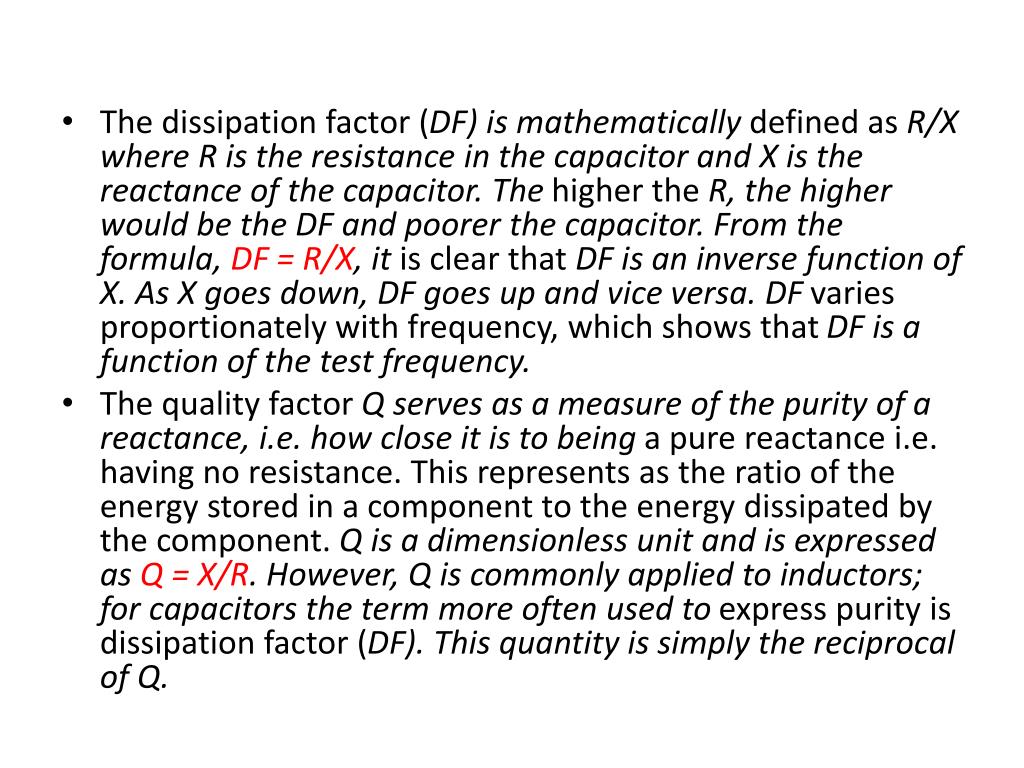 • The dissipation factor (DF) is mathematically defined as R/X where R is the resistance in the capacitor and X is the reactance of the capacitor. The higher the R, the higher would be the DF and poorer the capacitor. From the formula, DF = R/X, it is clear that DF is an inverse function of X. As X goes down, DF goes up and vice versa. DF varies proportionately with frequency, which shows that DF is a function of the test frequency.
• The quality factor Q serves as a measure of the purity of a reactance, i.e. how close it is to being a pure reactance i.e. having no resistance. This represents as the ratio of the energy stored in a component to the energy dissipated by the component. Q is a dimensionless unit and is expressed as Q = X/R. However, Q is commonly applied to inductors; for capacitors the term more often used to express purity is dissipation factor (DF). This quantity is simply the reciprocal of Q.